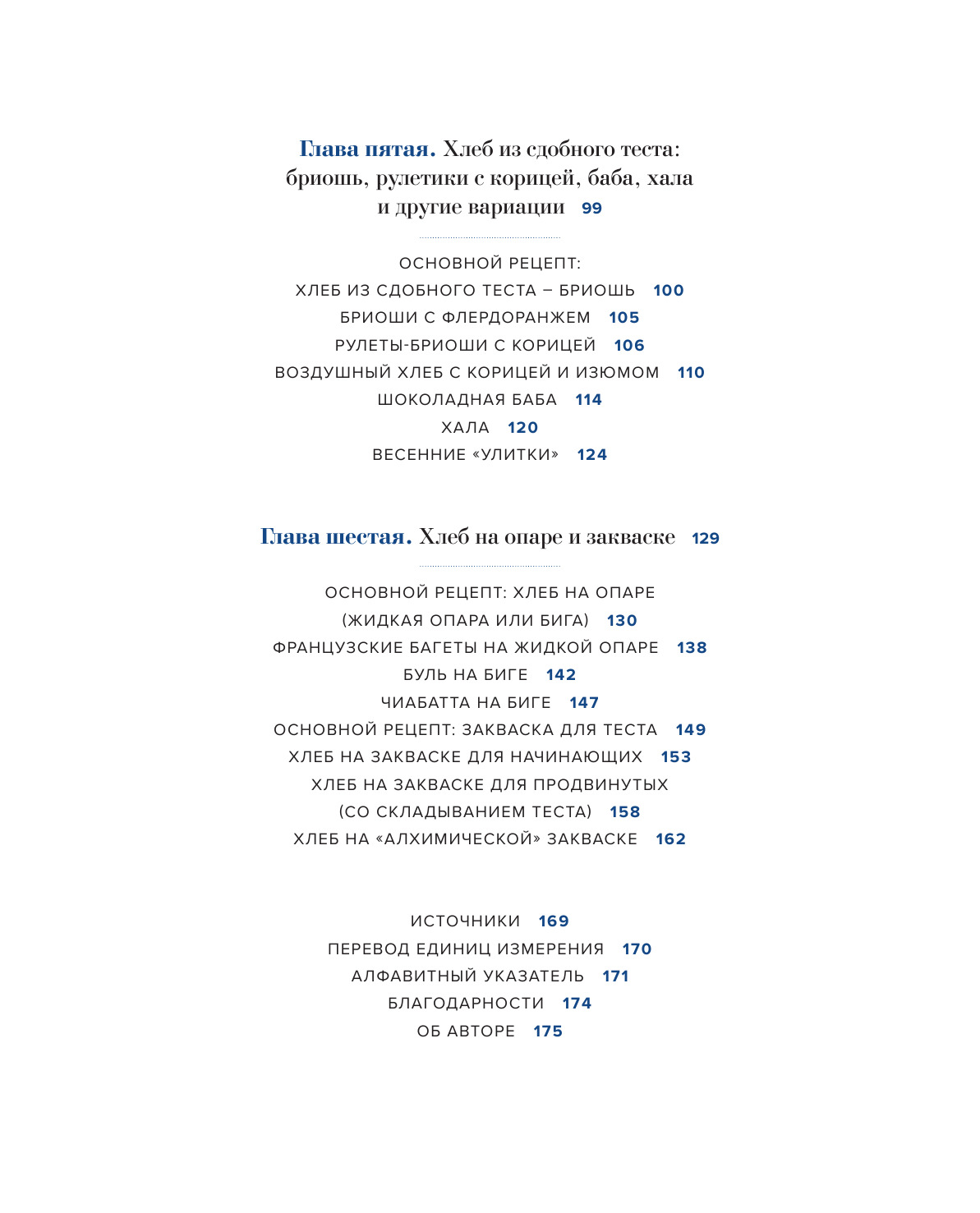 Глава пятая. Хлеб из сдобного теста: бриошь, рулетики с корицей, баба, хала и другие вариации 99

ОСНОВНОЙ РЕЦЕПТ:
ХЛЕБ ИЗ СДОБНОГО ТЕСТА – БРИОШЬ 100
БРИОШИ С ФЛЕРДОРАНЖЕМ 105
РУЛЕТЫ-БРИОШИ С КОРИЦЕЙ 106
ВОЗДУШНЫЙ ХЛЕБ С КОРИЦЕЙ И ИЗЮМОМ 110
ШОКОЛАДНАЯ БАБА 114
ХАЛА 120
ВЕСЕННИЕ «УЛИТКИ» 124

Глава шестая. Хлеб на опаре и закваске 129

ОСНОВНОЙ РЕЦЕПТ: ХЛЕБ НА ОПАРЕ
(ЖИДКАЯ ОПАРА ИЛИ БИГА) 130
ФРАНЦУЗСКИЕ БАГЕТЫ НА ЖИДКОЙ ОПАРЕ 138
БУЛЬ НА БИГЕ 142
ЧИАБАТТА НА БИГЕ 147
ОСНОВНОЙ РЕЦЕПТ: ЗАКВАСКА ДЛЯ ТЕСТА 149
ХЛЕБ НА ЗАКВАСКЕ ДЛЯ НАЧИНАЮЩИХ 153
ХЛЕБ НА ЗАКВАСКЕ ДЛЯ ПРОДВИНУТЫХ
(СО СКЛАДЫВАНИЕМ ТЕСТА) 158
ХЛЕБ НА «АЛХИМИЧЕСКОЙ» ЗАКВАСКЕ 162

ИСТОЧНИКИ 169
ПЕРЕВОД ЕДИНИЦ ИЗМЕРЕНИЯ 170
АЛФАВИТНЫЙ УКАЗАТЕЛЬ 171
БЛАГОДАРНОСТИ 174
ОБ АВТОРЕ 175